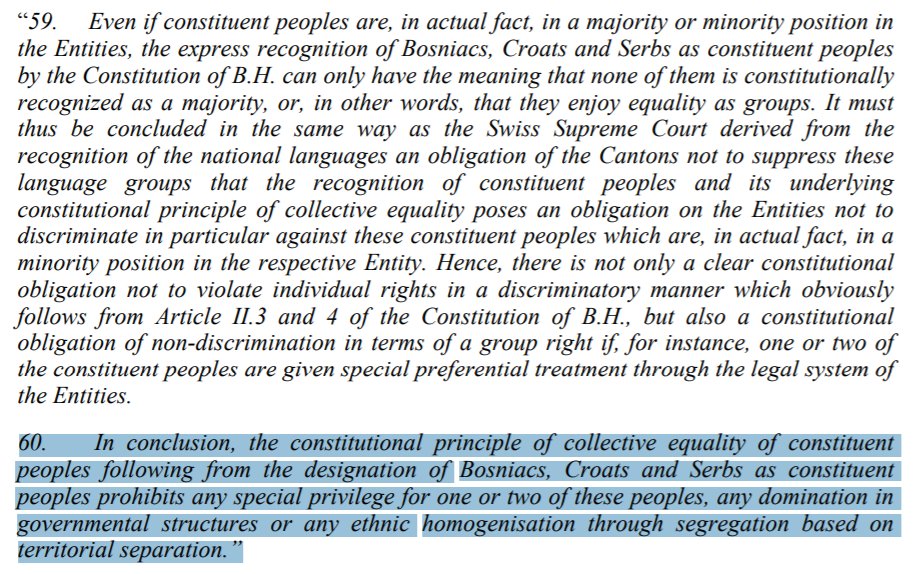 “59. Even if constituent peoples are, in actual fact, in a majority or minority position in the Entities, the express recognition of Bosniacs, Croats and Serbs as constituent peoples by the Constitution of B.H. can only have the meaning that none of them is constitutionally recognized as a majority, or, in other words, that they enjoy equality as groups. It must thus be concluded in the same way as the Swiss Supreme Court derived from the recognition of the national languages an obligation of the Cantons not to suppress these language groups that the recognition of constituent peoples and its underlying constitutional principle of collective equality poses an obligation on the Entities not to discriminate in particular against these constituent peoples which are, in actual fact, in a minority position in the respective Entity. Hence, there is not only a clear constitutional obligation not to violate individual rights in a discriminatory manner which obviously follows from Article II.3 and 4 of the Constitution of B.H., but also a constitutional obligation of non-discrimination in terms of a group right if, for instance, one or two of the constituent peoples are given special preferential treatment through the legal system of the Entities.

60. In conclusion, the constitutional principle of collective equality of constituent peoples following from the designation of Bosniacs, Croats and Serbs as constituent peoples prohibits any special privilege for one or two of these peoples, any domination in governmental structures or any ethnic homogenisation through segregation based on territorial separation.”